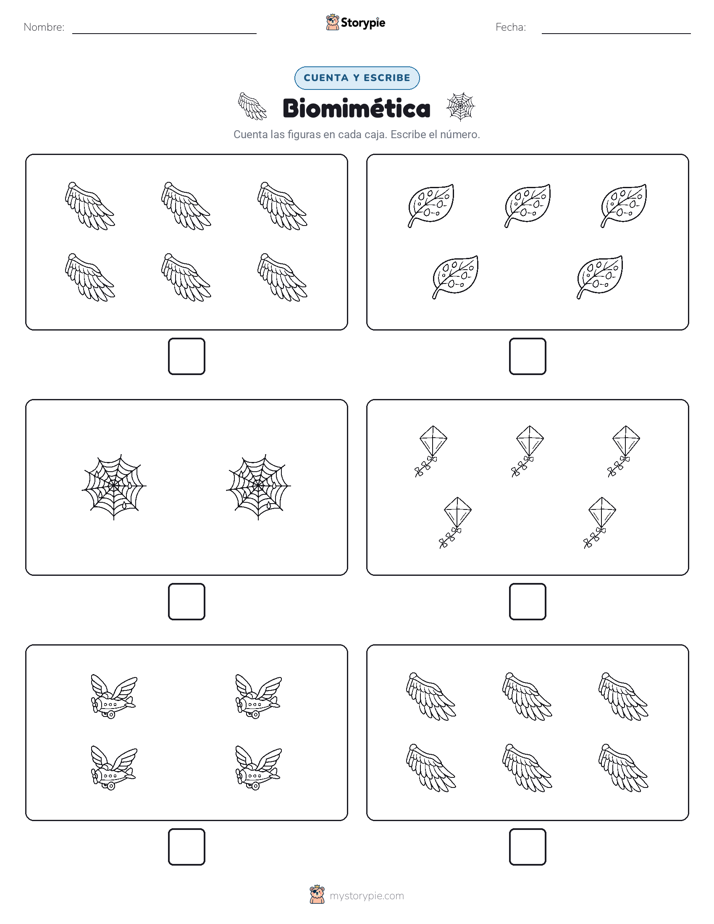 Nombre:

Storypie

Fecha:

CUENTA Y ESCRIBE

Biomimética

Cuenta las figuras en cada caja. Escribe el número.

mystorypie.com